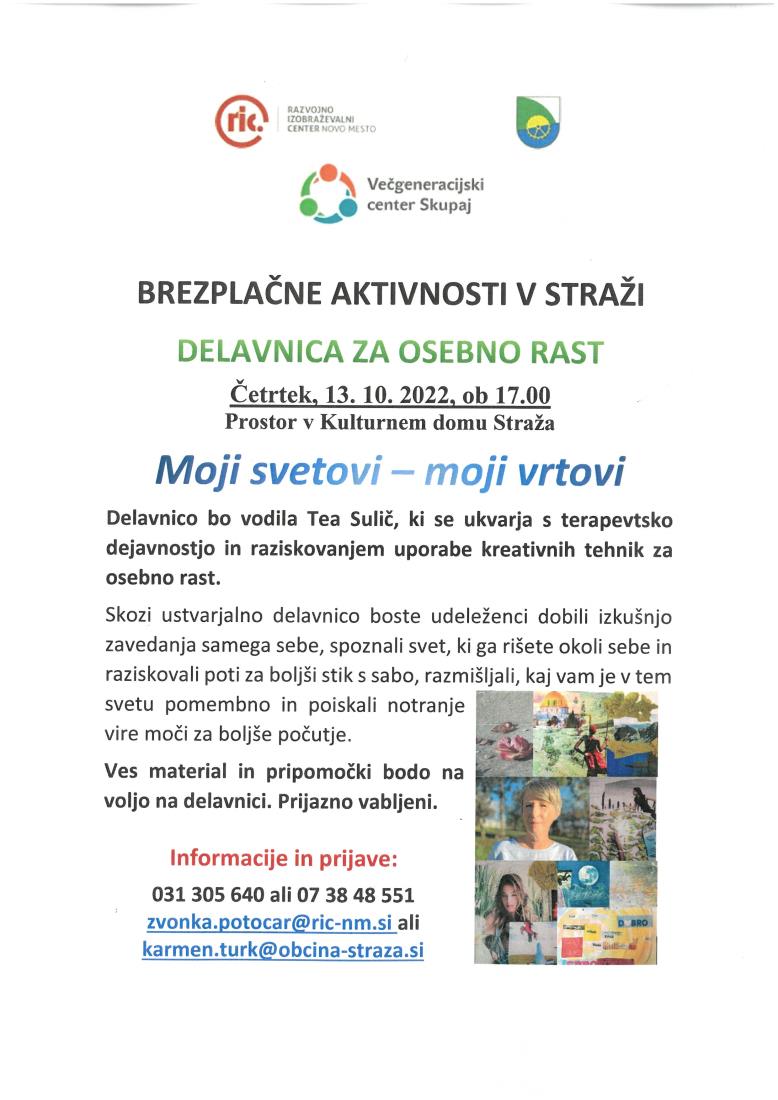 ric. RAZVOJNO IZOBRAŽEVALNI CENTER NOVO MESTO

Večgeneracijski center Skupaj

BREZPLAČNE AKTIVNOSTI V STRAŽI

DELAVNICA ZA OSEBNO RAST

Četrtek, 13. 10. 2022, ob 17.00
Prostor v Kulturnem domu Straža

Moji svetovi – moji vrtovi

Delavnico bo vodila Tea Sulič, ki se ukvarja s terapevtsko dejavnostjo in raziskovanjem uporabe kreativnih tehnik za osebno rast.

Skozi ustvarjalno delavnico boste udeleženci dobili izkušnjo zavedanja samega sebe, spoznali svet, ki ga rišete okoli sebe in raziskovali poti za boljši stik s sabo, razmišljali, kaj vam je v tem svetu pomembno in poiskali notranje vire moči za boljše počutje.

Ves material in pripomočki bodo na voljo na delavnici. Prijazno vabljeni.

Informacije in prijave:
031 305 640 ali 07 38 48 551
zvonka.potocar@ric-nm.si ali
karmen.turk@obcina-straza.si

DOBRO